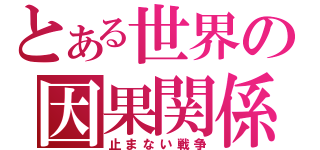 とある世界の
因果関係
止まない戦争